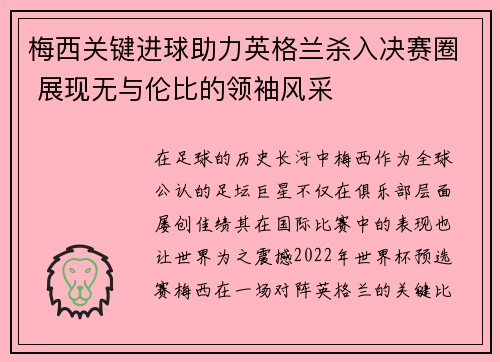 梅西关键进球助力英格兰杀入决赛圈 展现无与伦比的领袖风采

在足球的历史长河中梅西作为全球公认的足坛巨星不仅在俱乐部层面屡创佳绩其在国际比赛中的表现也让世界为之震撼2022年世界杯预选赛梅西在一场对阵英格兰的关键比